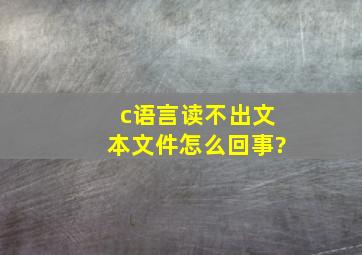 c语言读不出文本文件怎么回事?